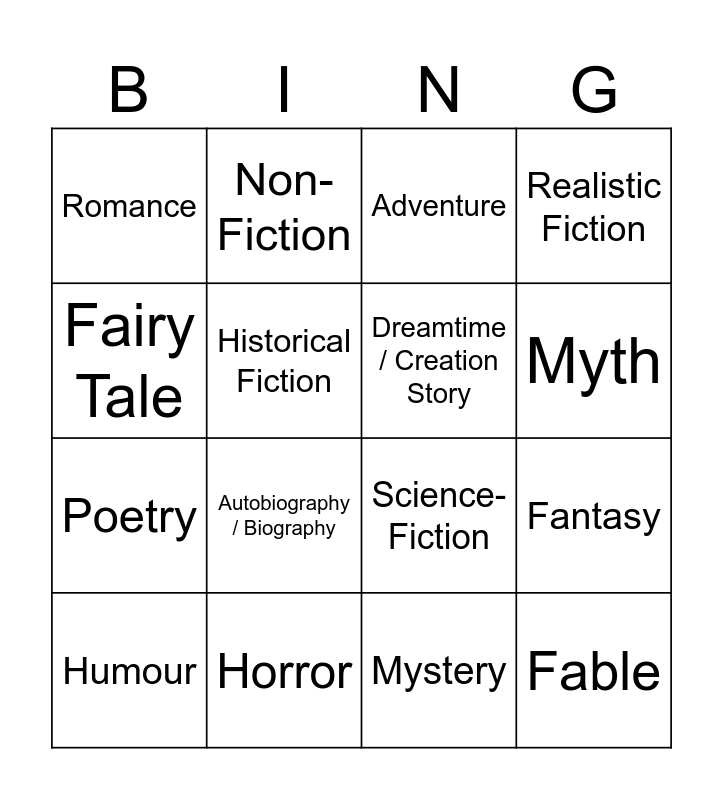 | B | I | N | G |
|---|---|---|---|
| Romance | Non-Fiction | Adventure | Realistic Fiction |
| Fairy Tale | Historical Fiction | Dreamtime / Creation Story | Myth |
| Poetry | Autobiography / Biography | Science-Fiction | Fantasy |
| Humour | Horror | Mystery | Fable |